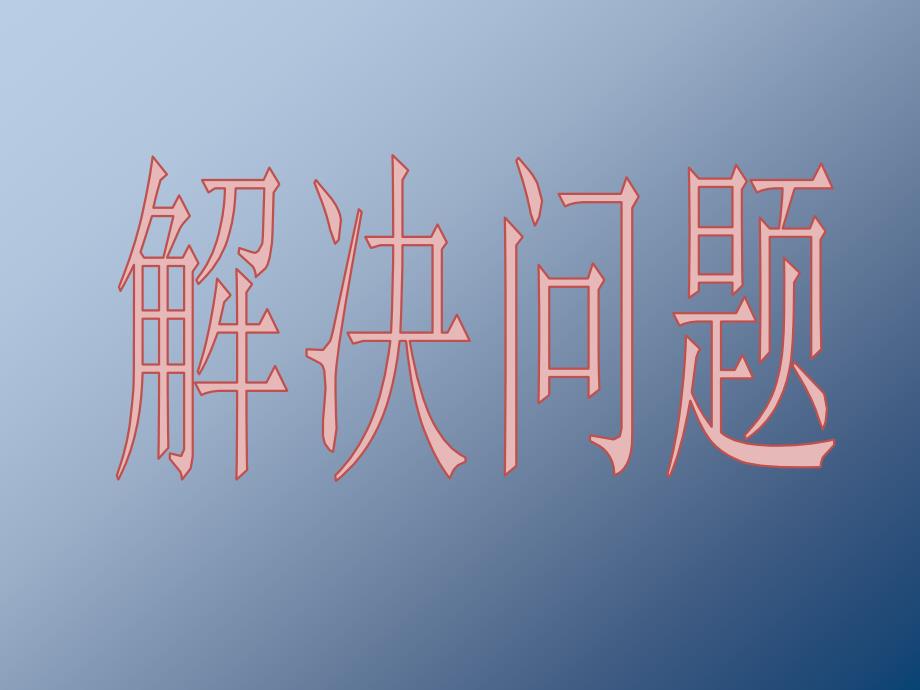 解决问题